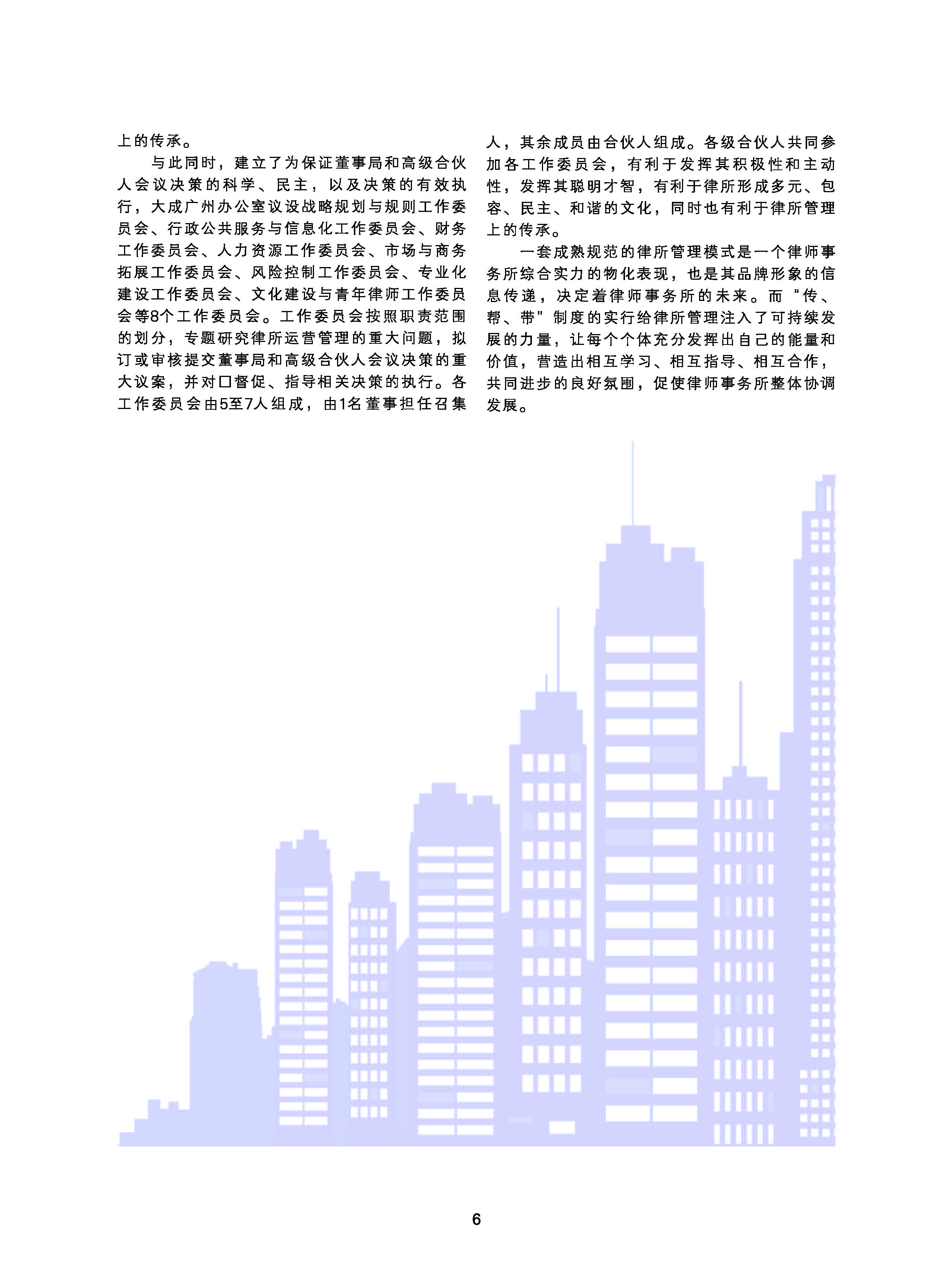 上的传承。

与此同时，建立了为保证董事局和高级合伙人会议决策的科学、民主，以及决策的有效执行，大成广州办公室议设战略规划与规则工作委员会、行政公共服务与信息化工作委员会、财务工作委员会、人力资源工作委员会、市场与商务拓展工作委员会、风险控制工作委员会、专业化建设工作委员会、文化建设与青年律师工作委员会等8个工作委员会。工作委员会按照职责范围的划分，专题研究律所运营管理的重大问题，拟订或审核提交董事局和高级合伙人会议决策的重大议案，并对口督促、指导相关决策的执行。各工作委员会由5至7人组成，由1名董事担任召集人，其余成员由合伙人组成。各级合伙人共同参加各工作委员会，有利于发挥其积极性和主动性，发挥其聪明才智，有利于律所形成多元、包容、民主、和谐的文化，同时也有利于律所管理上的传承。

一套成熟规范的律所管理模式是一个律师事务所综合实力的物化表现，也是其品牌形象的信息传递，决定着律师事务所的未来。而“传、帮、带”制度的实行给律所管理注入了可持续发展的力量，让每个个体充分发挥出自己的能量和价值，营造出相互学习、相互指导、相互合作，共同进步的良好氛围，促使律师事务所整体协调发展。

6